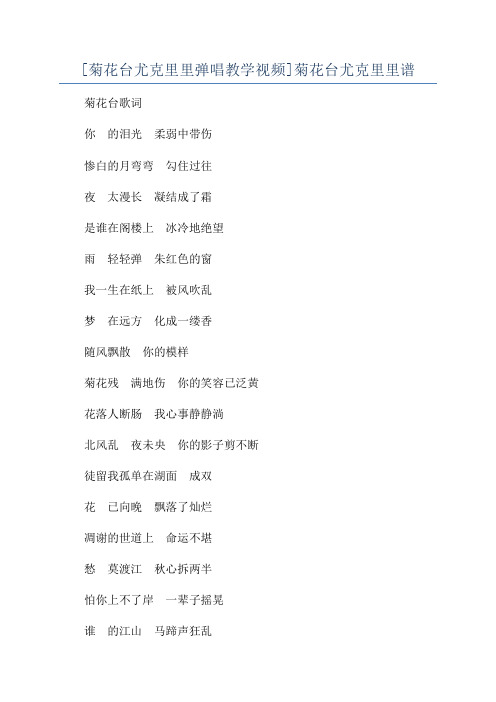 [菊花台尤克里里弹唱教学视频]菊花台尤克里里谱

菊花台歌词

你　的泪光　柔弱中带伤

惨白的月弯弯　勾住过往

夜　太漫长　凝结成了霜

是谁在阁楼上　冰冷地绝望

雨　轻轻弹　朱红色的窗

我一生在纸上　被风吹乱

梦　在远方　化成一缕香

随风飘散　你的模样

菊花残　满地伤　你的笑容已泛黄

花落人断肠　我心事静静淌

北风乱　夜未央　你的影子剪不断

徒留我孤单在湖面　成双

花　已向晚　飘落了灿烂

凋谢的世道上　命运不堪

愁　莫渡江　秋心拆两半

怕你上不了岸　一辈子摇晃

谁　的江山　马蹄声狂乱